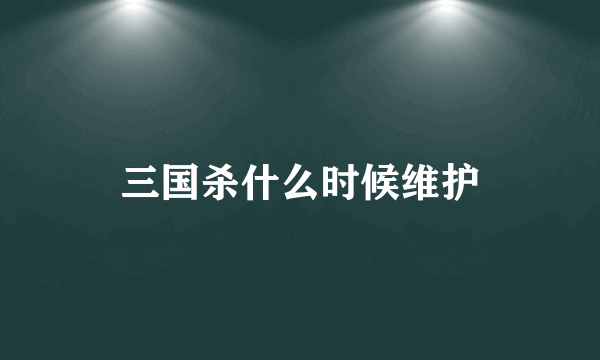 三国杀什么时候维护